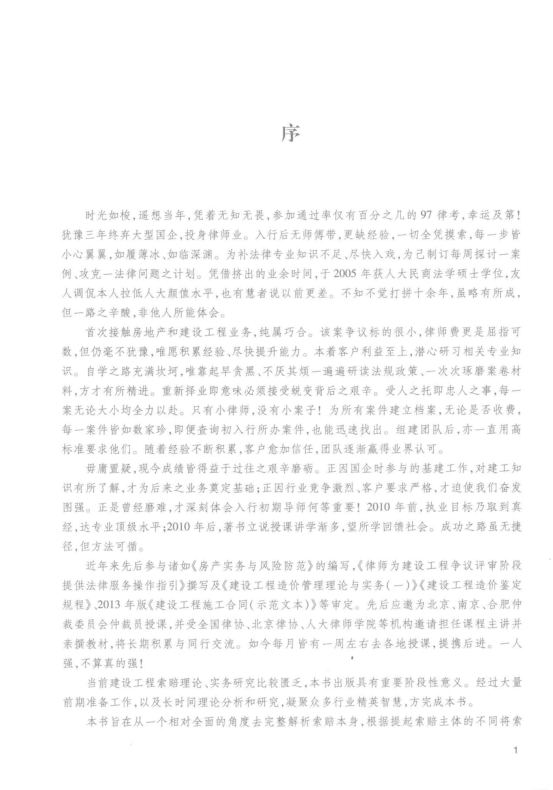 序

时光如梭，遥想当年，凭着无知无畏，参加通过率仅有百分之几的97律考，幸运及第！犹豫三年终弃大型国企，投身律师业。入行后无师傅带，更缺经验，一切全凭摸索，每一步皆小心翼翼，如履薄冰、如临深渊。为补法律专业知识不足、尽快入戏，为己制订每周探讨一案例、攻克一法律问题之计划。凭借挤出的业余时间，于2005年获人大民商法学硕士学位，友人调侃本人拉低人大颜值水平，也有慧者说以前更差。不知不觉打拼十余年，虽略有所成，但一路之辛酸，非他人所能体会。

首次接触房地产和建设工程业务，纯属巧合。该案争议标的很小，律师费更是屈指可数，但仍毫不犹豫，唯愿积累经验、尽快提升能力。本着客户利益至上，潜心研习相关专业知识。自学之路充满坎坷，唯靠起早贪黑、不厌其烦一遍遍研读法规政策、一次次琢磨案卷材料，方才有所精进。重新择业即意味必须接受蜕变背后之艰辛。受人之托即忠人之事，每一案无论大小均全力以赴。只有小律师，没有小案子！为所有案件建立档案，无论是否收费，每一案件皆如数家珍，即便查询初入行所办案件，也能迅速找出。组建团队后，亦一直用高标准要求他们。随着经验不断积累，客户愈加信任，团队逐渐赢得业界认可。

毋庸置疑，现今成绩皆得益于过往之艰辛磨砺。正因国企时参与的基建工作，对建工知识有所了解，才为后来之业务奠定基础；正因行业竞争激烈、客户要求严格，才迫使我们奋发图强。正是曾经磨难，才深刻体会入行初期导师何等重要！2010年前，执业目标乃取到真经，达专业顶级水平；2010年后，著书立说授课讲学渐多，望所学回馈社会。成功之路虽无捷径，但方法可循。

近年来先后参与诸如《房产实务与风险防范》的编写，《律师为建设工程争议评审阶段提供法律服务操作指引》撰写及《建设工程造价管理理论与实务（一）》《建设工程造价鉴定规程》、2013年版《建设工程施工合同（示范文本）》等审定。先后应邀为北京、南京、合肥仲裁委员会仲裁员授课，并受全国律协、北京律协、人大律师学院等机构邀请担任课程主讲并亲撰教材，将长期积累与同行交流。如今每月皆有一周左右去各地授课，提携后进。一人强，不算真的强！

当前建设工程索赔理论、实务研究比较匮乏，本书出版具有重要阶段性意义。经过大量前期准备工作，以及长时间理论分析和研究，凝聚众多行业精英智慧，方完成本书。

本书旨在从一个相对全面的角度去完整解析索赔本身，根据提起索赔主体的不同将索

1